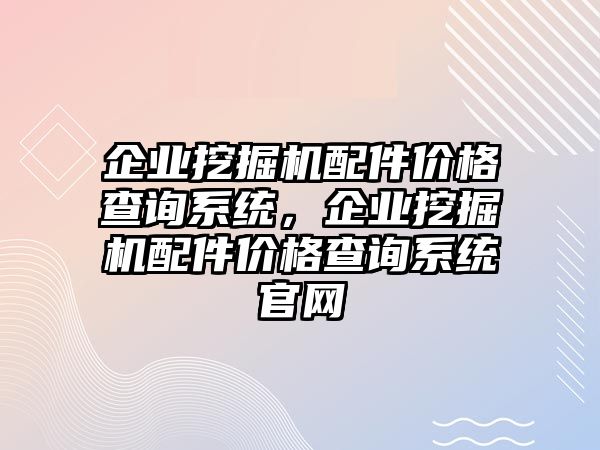 企业挖掘机配件价格查询系统，企业挖掘机配件价格查询系统官网